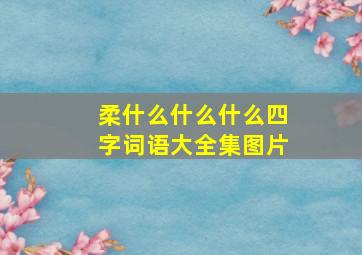 柔什么什么什么四字词语大全集图片